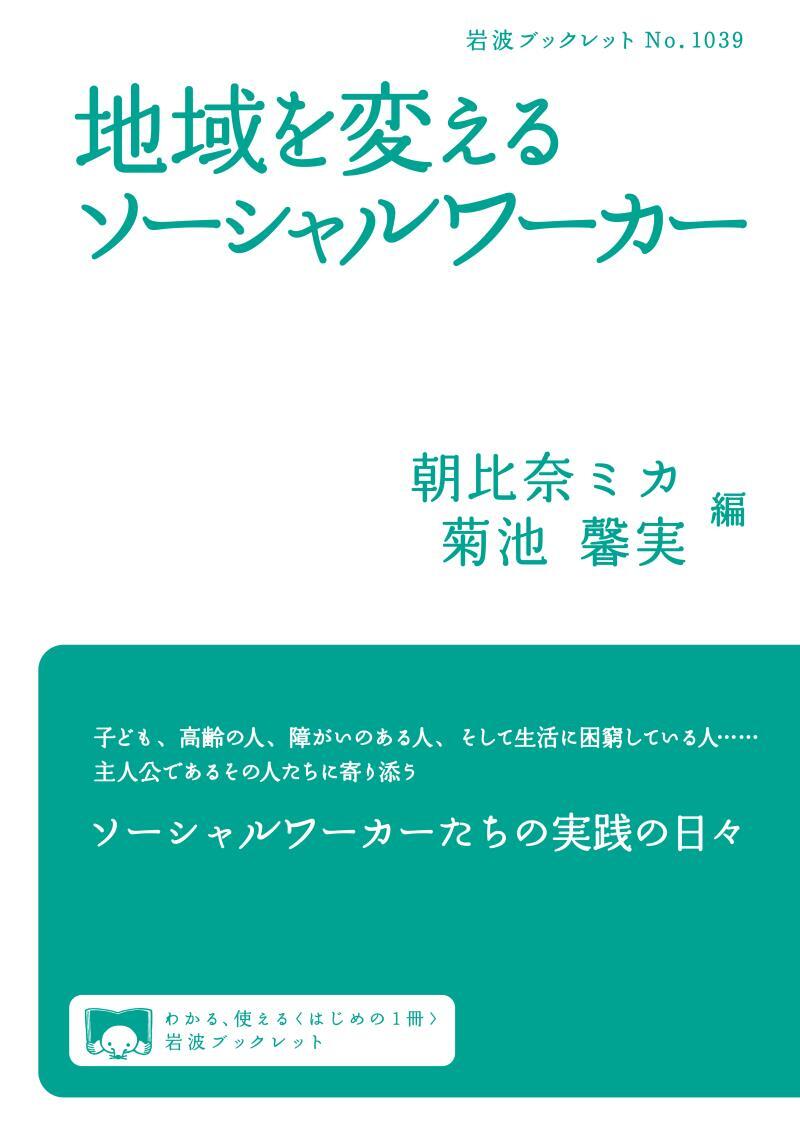 岩波ブックレット No.1039

地域を変える
ソーシャルワーカー

朝比奈ミカ
菊池 馨実
編

子ども、高齢の人、障がいのある人、そして生活に困窮している人……
主人公であるその人たちに寄り添う

ソーシャルワーカーたちの実践の日々

わかる、使える〈はじめの1冊〉
岩波ブックレット